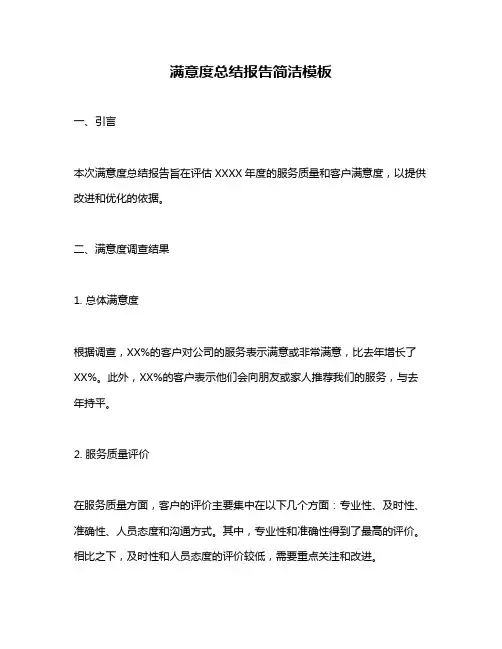 满意度总结报告简洁模板

一、引言

本次满意度总结报告旨在评估 XXXX 年度的服务质量和客户满意度，以提供改进和优化的依据。

二、满意度调查结果

1. 总体满意度

根据调查，XX%的客户对公司的服务表示满意或非常满意，比去年增长了 XX%。此外，XX%的客户表示他们会向朋友或家人推荐我们的服务，与去年持平。

2. 服务质量评价

在服务质量方面，客户的评价主要集中在以下几个方面：专业性、及时性、准确性、人员态度和沟通方式。其中，专业性和准确性得到了最高的评价。相比之下，及时性和人员态度的评价较低，需要重点关注和改进。